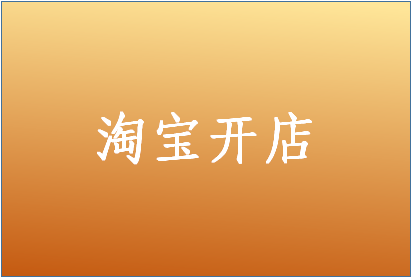 淘宝开店